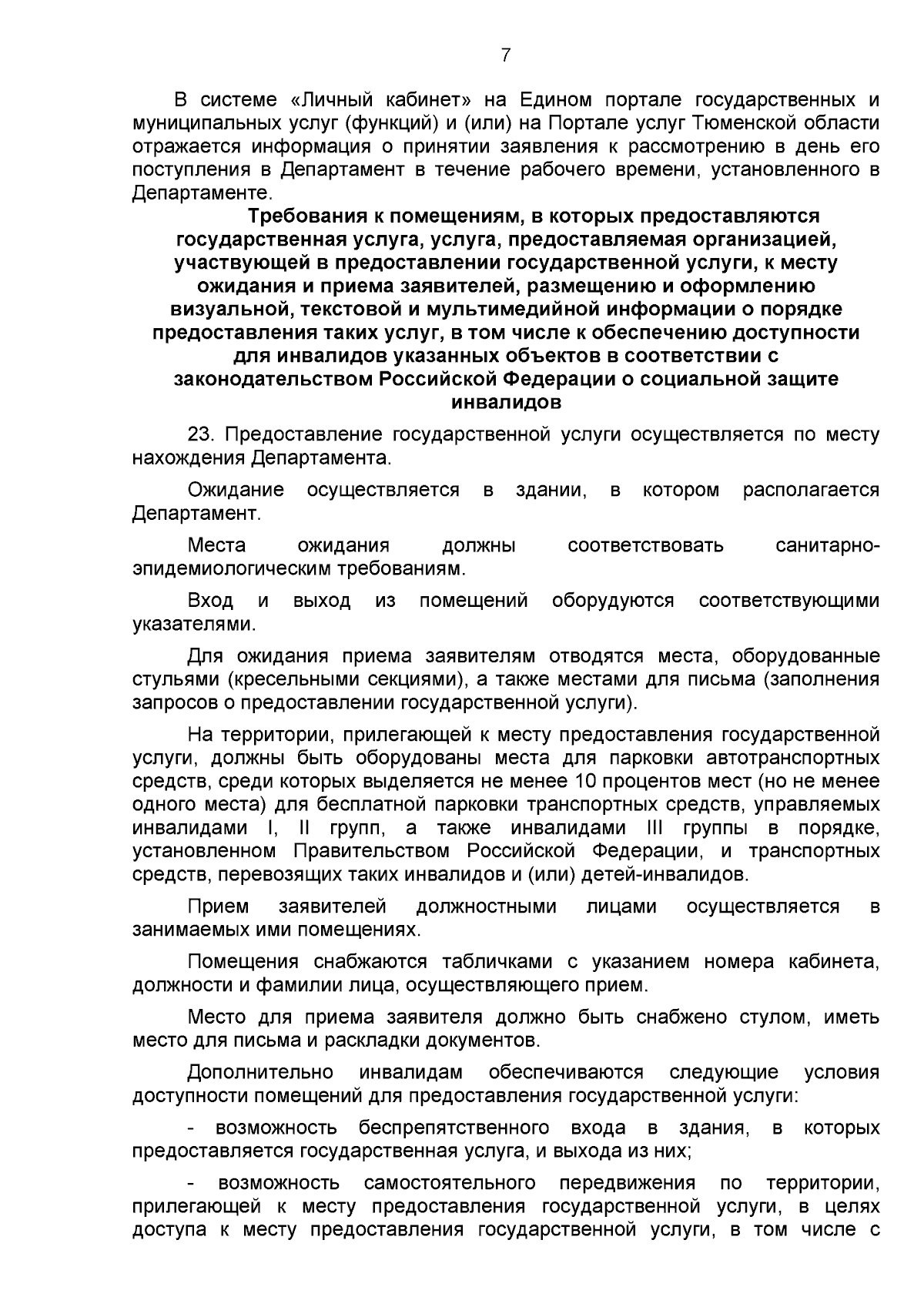 7

В системе «Личный кабинет» на Едином портале государственных и муниципальных услуг (функций) и (или) на Портале услуг Тюменской области отражается информация о принятии заявления к рассмотрению в день его поступления в Департамент в течение рабочего времени, установленного в Департаменте.

Требования к помещениям, в которых предоставляются государственная услуга, услуга, предоставляемая организацией, участвующей в предоставлении государственной услуги, к месту ожидания и приема заявителей, размещению и оформлению визуальной, текстовой и мультимедийной информации о порядке предоставления таких услуг, в том числе к обеспечению доступности для инвалидов указанных объектов в соответствии с законодательством Российской Федерации о социальной защите инвалидов

23. Предоставление государственной услуги осуществляется по месту нахождения Департамента.

Ожидание осуществляется в здании, в котором располагается Департамент.

Места ожидания должны соответствовать санитарно-эпидемиологическим требованиям.

Вход и выход из помещений оборудуются соответствующими указателями.

Для ожидания приема заявителям отводятся места, оборудованные стульями (кресельными секциями), а также местами для письма (заполнения запросов о предоставлении государственной услуги).

На территории, прилегающей к месту предоставления государственной услуги, должны быть оборудованы места для парковки автотранспортных средств, среди которых выделяется не менее 10 процентов мест (но не менее одного места) для бесплатной парковки транспортных средств, управляемых инвалидами I, II групп, а также инвалидами III группы в порядке, установленном Правительством Российской Федерации, и транспортных средств, перевозящих таких инвалидов и (или) детей-инвалидов.

Прием заявителей должностными лицами осуществляется в занимаемых ими помещениях.

Помещения снабжаются табличками с указанием номера кабинета, должности и фамилии лица, осуществляющего прием.

Место для приема заявителя должно быть снабжено стулом, иметь место для письма и раскладки документов.

Дополнительно инвалидам обеспечиваются следующие условия доступности помещений для предоставления государственной услуги:

- возможность беспрепятственного входа в здания, в которых предоставляется государственная услуга, и выхода из них;

- возможность самостоятельного передвижения по территории, прилегающей к месту предоставления государственной услуги, в целях доступа к месту предоставления государственной услуги, в том числе с